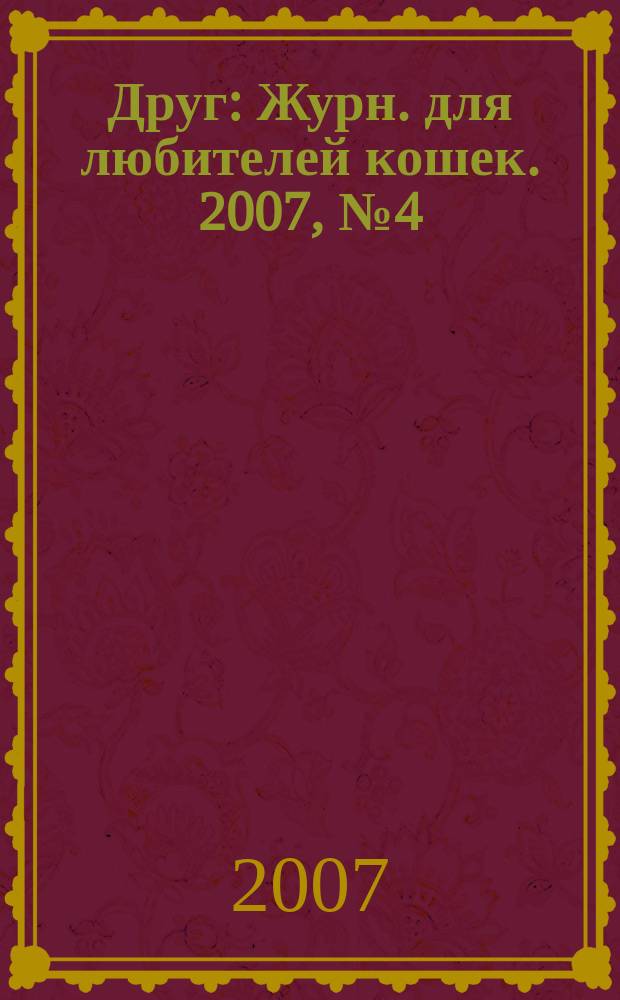 Друг: Журн. для любителей кошек. 2007, №4

2007